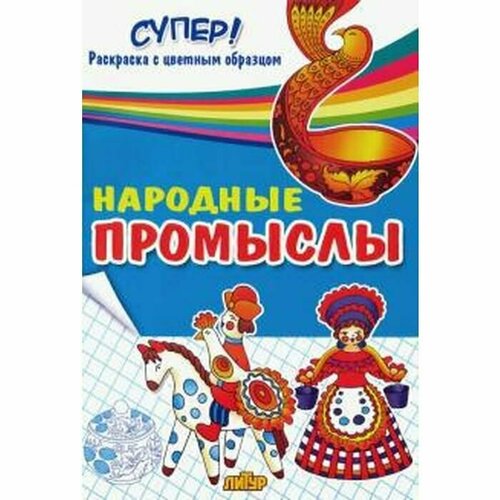 СУПЕР!
Раскраска с цветным образцом

НАРОДНЫЕ
ПРОМЫСЛЫ

ЛИТУР